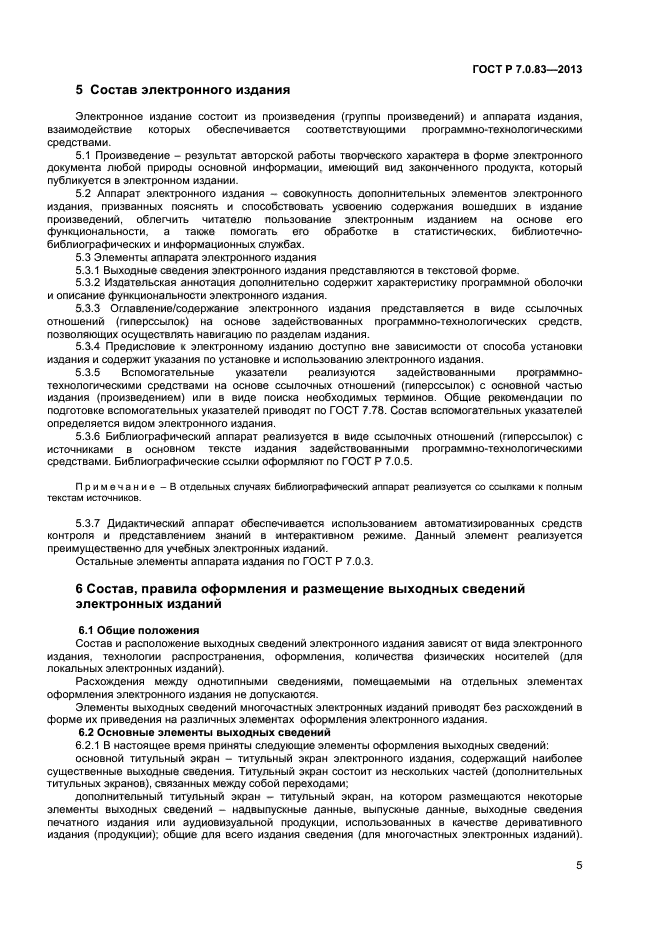 ГОСТ Р 7.0.83—2013

5 Состав электронного издания

Электронное издание состоит из произведения (группы произведений) и аппарата издания, взаимодействие которых обеспечивается соответствующими программно-технологическими средствами.

5.1 Произведение – результат авторской работы творческого характера в форме электронного документа любой природы основной информации, имеющий вид законченного продукта, который публикуется в электронном издании.

5.2 Аппарат электронного издания – совокупность дополнительных элементов электронного издания, призванных пояснять и способствовать усвоению содержания вошедших в издание произведений, облегчить читателю пользование электронным изданием на основе его функциональности, а также помогать его обработке в статистических, библиотечно-библиографических и информационных службах.

5.3 Элементы аппарата электронного издания

5.3.1 Выходные сведения электронного издания представляются в текстовой форме.

5.3.2 Издательская аннотация дополнительно содержит характеристику программной оболочки и описание функциональности электронного издания.

5.3.3 Оглавление/содержание электронного издания представляется в виде ссылочных отношений (гиперссылок) на основе задействованных программно-технологических средств, позволяющих осуществлять навигацию по разделам издания.

5.3.4 Предисловие к электронному изданию доступно вне зависимости от способа установки издания и содержит указания по установке и использованию электронного издания.

5.3.5 Вспомогательные указатели реализуются задействованными программно-технологическими средствами на основе ссылочных отношений (гиперссылок) с основной частью издания (произведением) или в виде поиска необходимых терминов. Общие рекомендации по подготовке вспомогательных указателей приводят по ГОСТ 7.78. Состав вспомогательных указателей определяется видом электронного издания.

5.3.6 Библиографический аппарат реализуется в виде ссылочных отношений (гиперссылок) с источниками в основном тексте издания задействованными программно-технологическими средствами. Библиографические ссылки оформляют по ГОСТ Р 7.0.5.

Примечание – В отдельных случаях библиографический аппарат реализуется со ссылками к полным текстам источников.

5.3.7 Дидактический аппарат обеспечивается использованием автоматизированных средств контроля и представлением знаний в интерактивном режиме. Данный элемент реализуется преимущественно для учебных электронных изданий.

Остальные элементы аппарата издания по ГОСТ Р 7.0.3.

6 Состав, правила оформления и размещение выходных сведений электронных изданий

6.1 Общие положения

Состав и расположение выходных сведений электронного издания зависят от вида электронного издания, технологии распространения, оформления, количества физических носителей (для локальных электронных изданий).

Расхождения между однотипными сведениями, помещаемыми на отдельных элементах оформления электронного издания не допускаются.

Элементы выходных сведений многочастных электронных изданий приводят без расхождений в форме их приведения на различных элементах оформления электронного издания.

6.2 Основные элементы выходных сведений

6.2.1 В настоящее время приняты следующие элементы оформления выходных сведений:

основной титульный экран – титульный экран электронного издания, содержащий наиболее существенные выходные сведения. Титульный экран состоит из нескольких частей (дополнительных титульных экранов), связанных между собой переходами;

дополнительный титульный экран – титульный экран, на котором размещаются некоторые элементы выходных сведений – надвыпускные данные, выпускные данные, выходные сведения печатного издания или аудиовизуальной продукции, использованных в качестве деривативного издания (продукции); общие для всего издания сведения (для многочастных электронных изданий).

5